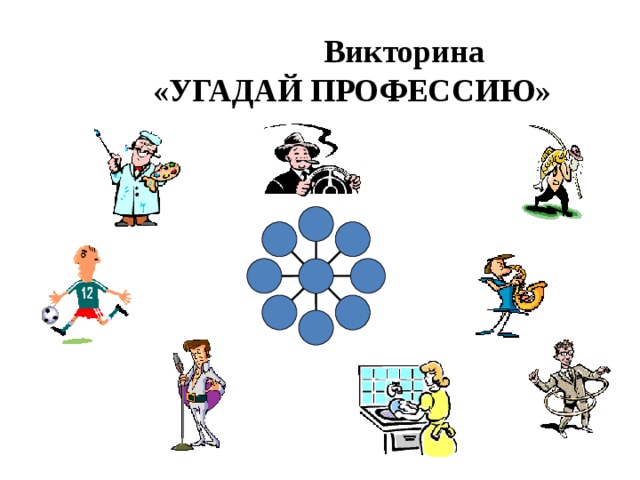 Викторина
«УГАДАЙ ПРОФЕССИЮ»

12